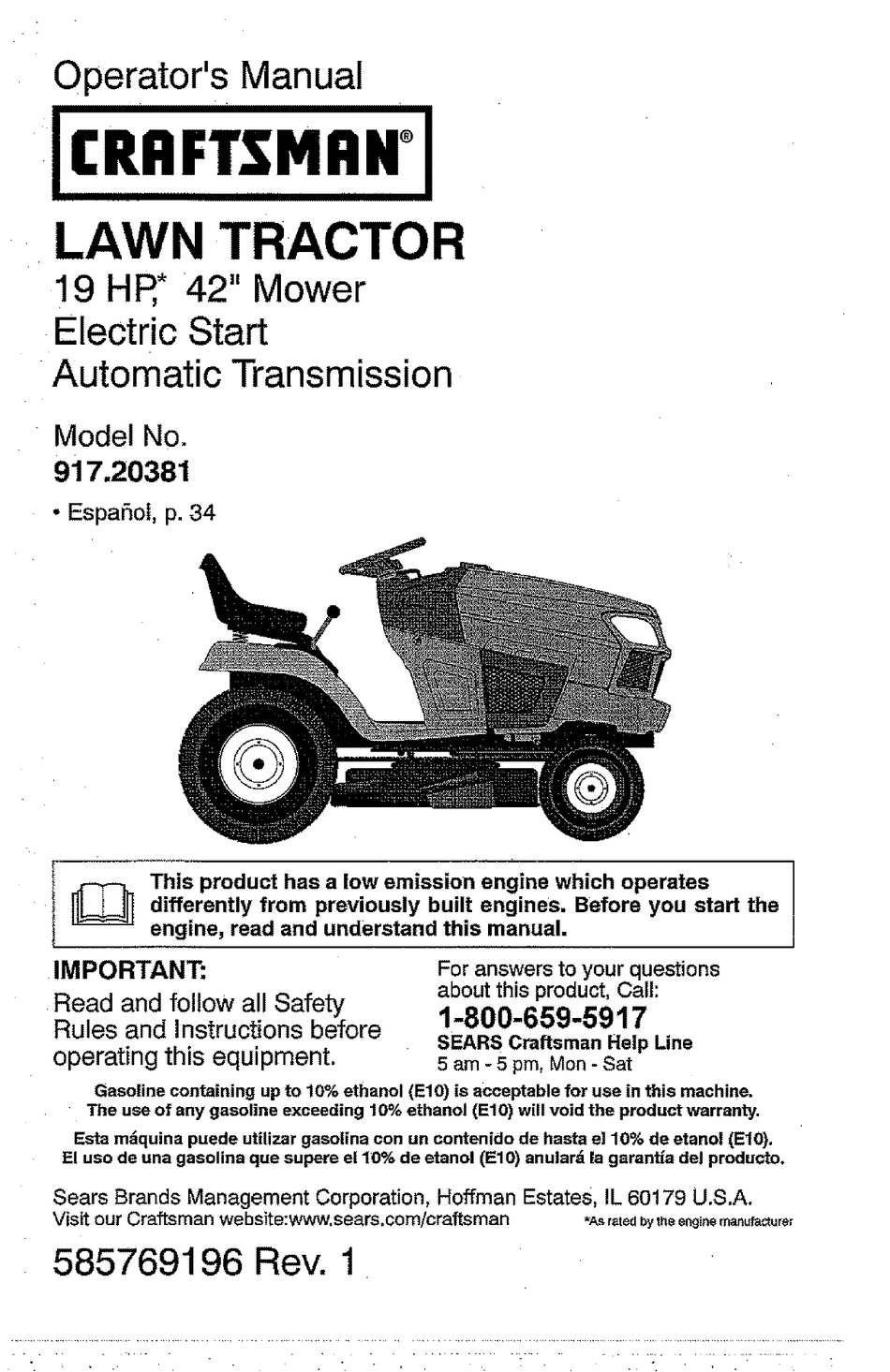 Operator's Manual

CRAFTSMAN®

LAWN TRACTOR
19 HP,* 42" Mower
Electric Start
Automatic Transmission

Model No.
917.20381

• Español, p. 34

This product has a low emission engine which operates differently from previously built engines. Before you start the engine, read and understand this manual.

IMPORTANT:
Read and follow all Safety Rules and Instructions before operating this equipment.

For answers to your questions about this product, Call:
1-800-659-5917
SEARS Craftsman Help Line
5 am - 5 pm, Mon - Sat

Gasoline containing up to 10% ethanol (E10) is acceptable for use in this machine.
The use of any gasoline exceeding 10% ethanol (E10) will void the product warranty.
Esta máquina puede utilizar gasolina con un contenido de hasta el 10% de etanol (E10).
El uso de una gasolina que supere el 10% de etanol (E10) anulará la garantía del producto.

Sears Brands Management Corporation, Hoffman Estates, IL 60179 U.S.A.
Visit our Craftsman website:www.sears.com/craftsman

*As rated by the engine manufacturer

585769196 Rev. 1